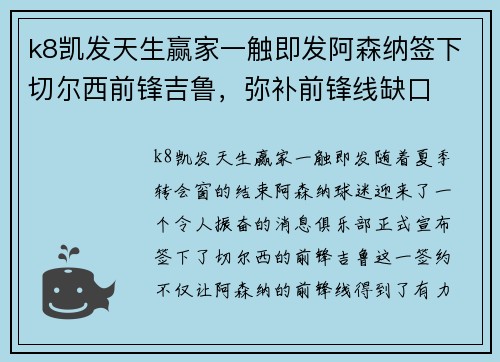 k8凯发天生赢家一触即发阿森纳签下切尔西前锋吉鲁，弥补前锋线缺口

k8凯发天生赢家一触即发随着夏季转会窗的结束阿森纳球迷迎来了一个令人振奋的消息俱乐部正式宣布签下了切尔西的前锋吉鲁这一签约不仅让阿森纳的前锋线得到了有力